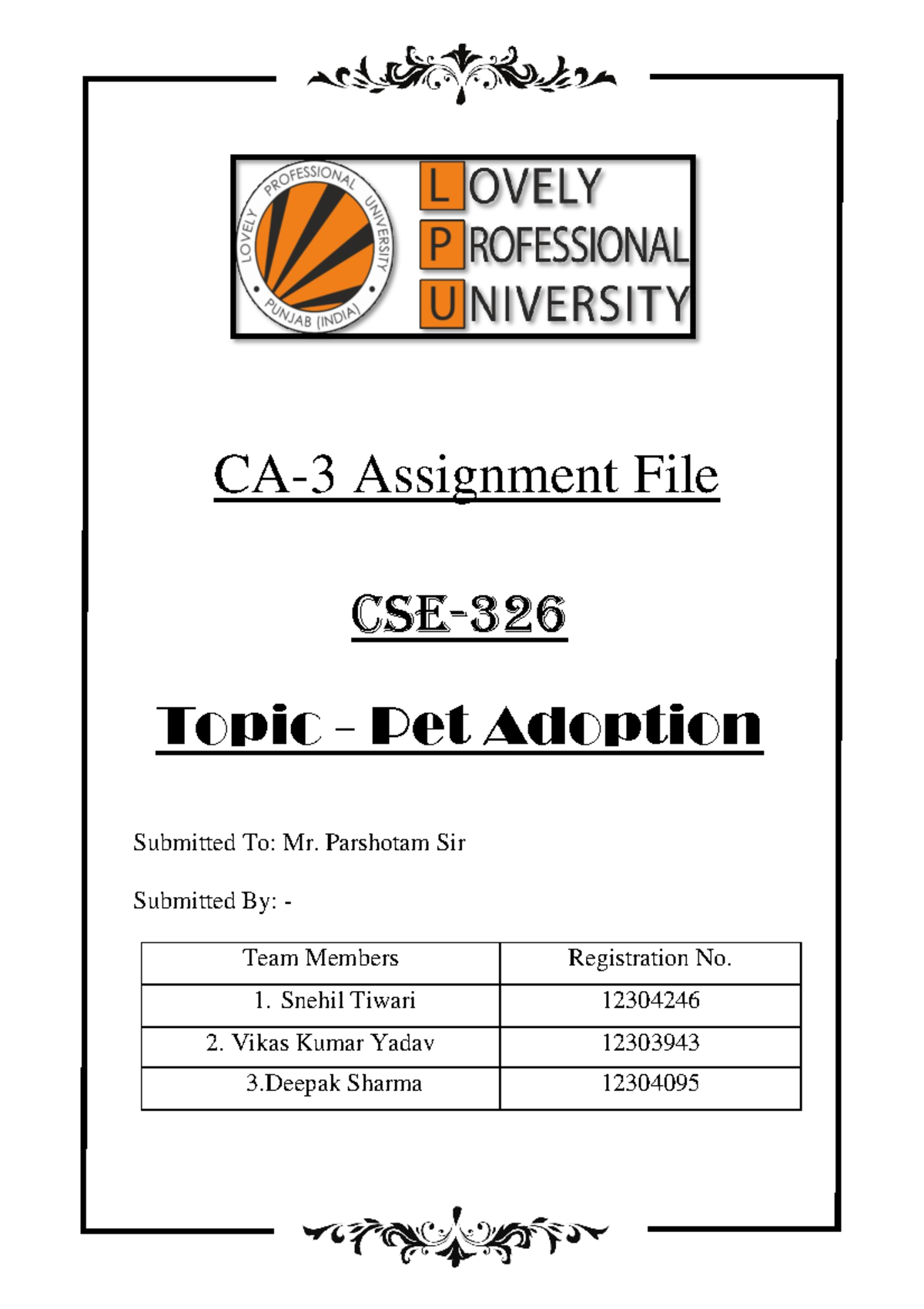 LOVELY PROFESSIONAL UNIVERSITY PUNJAB (INDIA)

LOVELY
PROFESSIONAL
UNIVERSITY

CA-3 Assignment File

CSE-326

Topic – Pet Adoption

Submitted To: Mr. Parshotam Sir

Submitted By: -

| Team Members | Registration No. |
|---|---|
| 1. Snehil Tiwari | 12304246 |
| 2. Vikas Kumar Yadav | 12303943 |
| 3.Deepak Sharma | 12304095 |